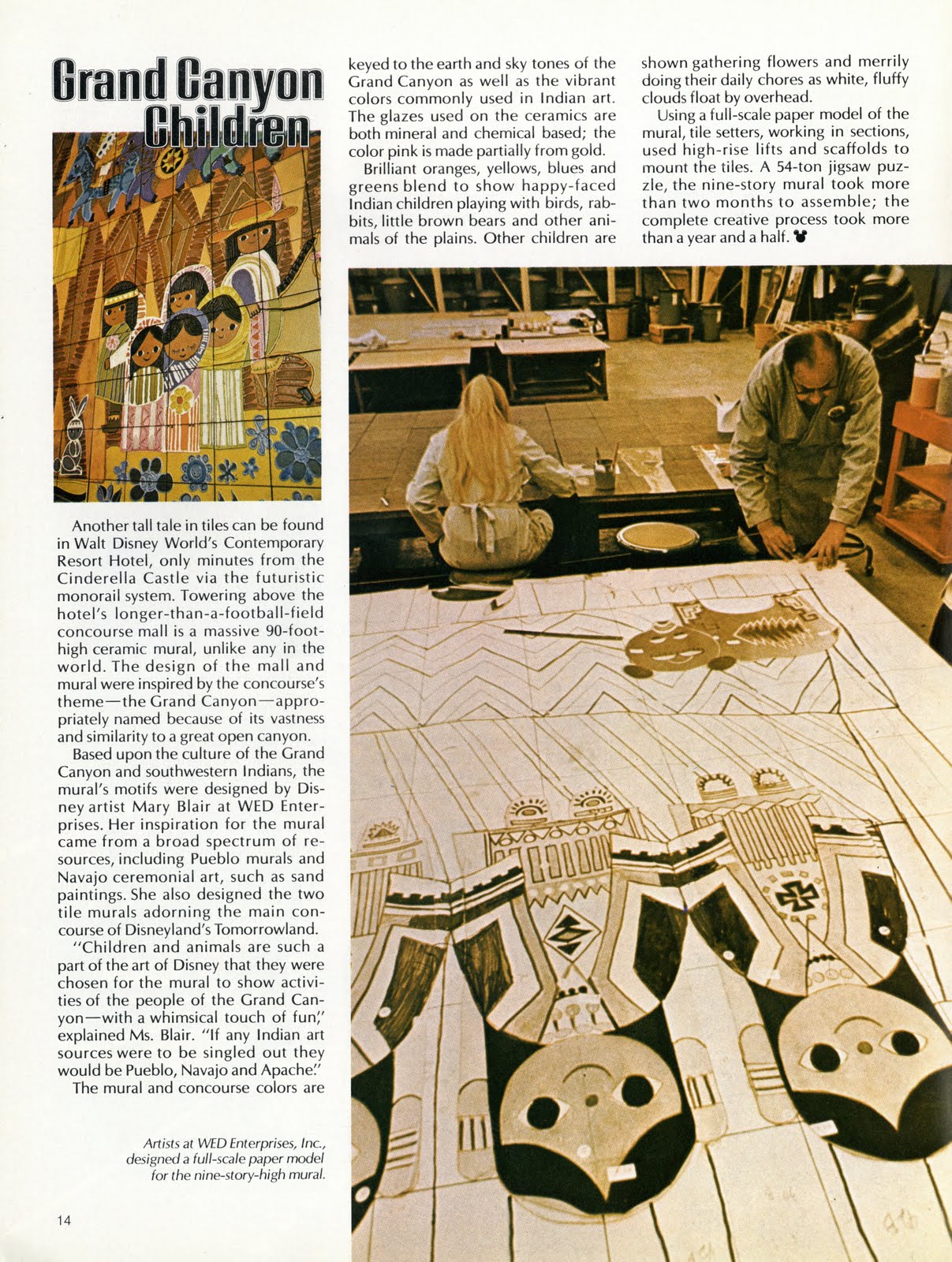 Grand Canyon Children

Another tall tale in tiles can be found in Walt Disney World's Contemporary Resort Hotel, only minutes from the Cinderella Castle via the futuristic monorail system. Towering above the hotel's longer-than-a-football-field concourse mall is a massive 90-foot-high ceramic mural, unlike any in the world. The design of the mall and mural were inspired by the concourse's theme—the Grand Canyon—appropriately named because of its vastness and similarity to a great open canyon.

Based upon the culture of the Grand Canyon and southwestern Indians, the mural's motifs were designed by Disney artist Mary Blair at WED Enterprises. Her inspiration for the mural came from a broad spectrum of resources, including Pueblo murals and Navajo ceremonial art, such as sand paintings. She also designed the two tile murals adorning the main concourse of Disneyland's Tomorrowland.

"Children and animals are such a part of the art of Disney that they were chosen for the mural to show activities of the people of the Grand Canyon—with a whimsical touch of fun," explained Ms. Blair. "If any Indian art sources were to be singled out they would be Pueblo, Navajo and Apache."

The mural and concourse colors are keyed to the earth and sky tones of the Grand Canyon as well as the vibrant colors commonly used in Indian art. The glazes used on the ceramics are both mineral and chemical based; the color pink is made partially from gold.

Brilliant oranges, yellows, blues and greens blend to show happy-faced Indian children playing with birds, rabbits, little brown bears and other animals of the plains. Other children are shown gathering flowers and merrily doing their daily chores as white, fluffy clouds float by overhead.

Using a full-scale paper model of the mural, tile setters, working in sections, used high-rise lifts and scaffolds to mount the tiles. A 54-ton jigsaw puzzle, the nine-story mural took more than two months to assemble; the complete creative process took more than a year and a half.

Artists at WED Enterprises, Inc., designed a full-scale paper model for the nine-story-high mural.

14